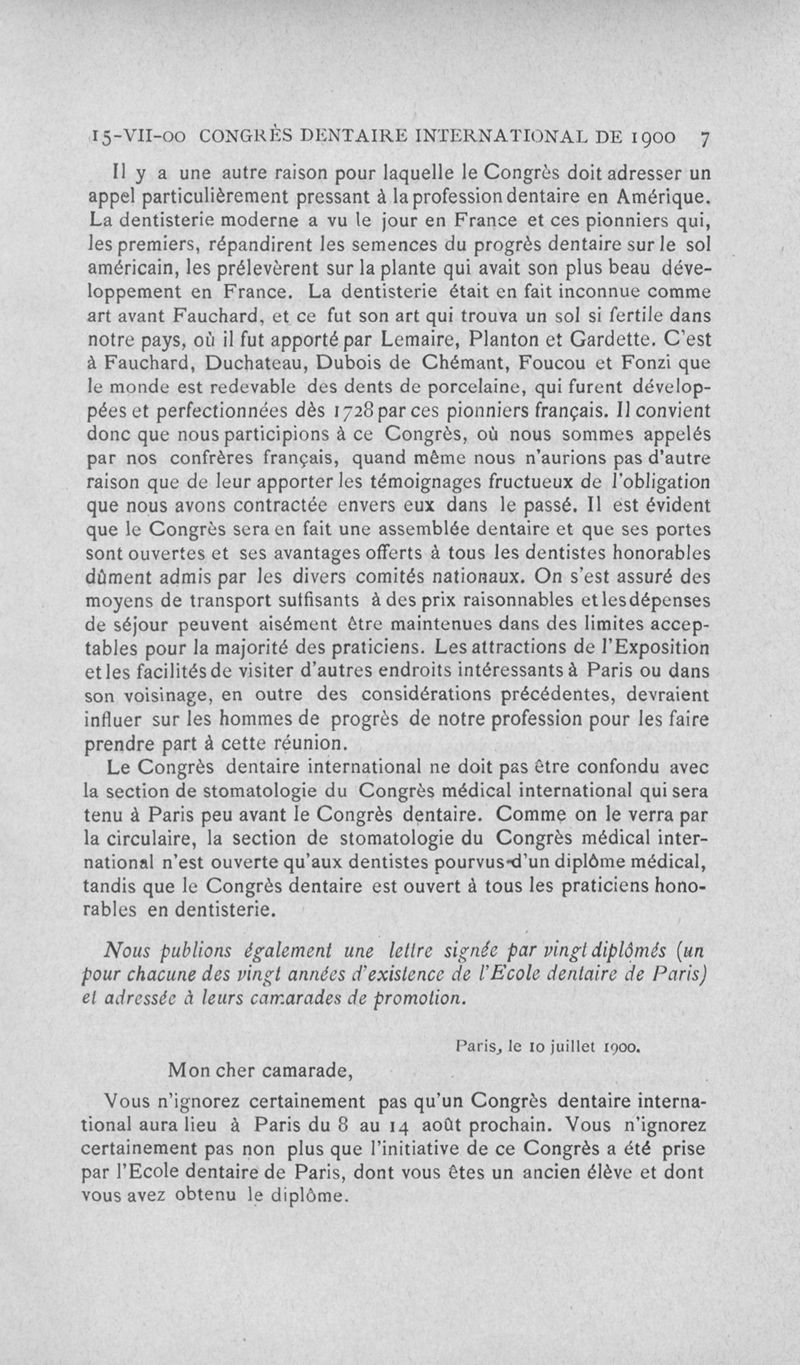 15-VII-00 CONGRÈS DENTAIRE INTERNATIONAL DE 1900 7

Il y a une autre raison pour laquelle le Congrès doit adresser un appel particulièrement pressant à la profession dentaire en Amérique. La dentisterie moderne a vu le jour en France et ces pionniers qui, les premiers, répandirent les semences du progrès dentaire sur le sol américain, les prélevèrent sur la plante qui avait son plus beau développement en France. La dentisterie était en fait inconnue comme art avant Fauchard, et ce fut son art qui trouva un sol si fertile dans notre pays, où il fut apporté par Lemaire, Planton et Gardette. C'est à Fauchard, Duchateau, Dubois de Chémant, Foucou et Fonzi que le monde est redevable des dents de porcelaine, qui furent développées et perfectionnées dès 1728 par ces pionniers français. Il convient donc que nous participions à ce Congrès, où nous sommes appelés par nos confrères français, quand même nous n'aurions pas d'autre raison que de leur apporter les témoignages fructueux de l'obligation que nous avons contractée envers eux dans le passé. Il est évident que le Congrès sera en fait une assemblée dentaire et que ses portes sont ouvertes et ses avantages offerts à tous les dentistes honorables dûment admis par les divers comités nationaux. On s'est assuré des moyens de transport suffisants à des prix raisonnables et les dépenses de séjour peuvent aisément être maintenues dans des limites acceptables pour la majorité des praticiens. Les attractions de l'Exposition et les facilités de visiter d'autres endroits intéressants à Paris ou dans son voisinage, en outre des considérations précédentes, devraient influer sur les hommes de progrès de notre profession pour les faire prendre part à cette réunion.

Le Congrès dentaire international ne doit pas être confondu avec la section de stomatologie du Congrès médical international qui sera tenu à Paris peu avant le Congrès dentaire. Comme on le verra par la circulaire, la section de stomatologie du Congrès médical international n'est ouverte qu'aux dentistes pourvus d'un diplôme médical, tandis que le Congrès dentaire est ouvert à tous les praticiens honorables en dentisterie.

Nous publions également une lettre signée par vingt diplômés (un pour chacune des vingt années d'existence de l'Ecole dentaire de Paris) et adressée à leurs camarades de promotion.

Paris, le 10 juillet 1900.

Mon cher camarade,

Vous n'ignorez certainement pas qu'un Congrès dentaire international aura lieu à Paris du 8 au 14 août prochain. Vous n'ignorez certainement pas non plus que l'initiative de ce Congrès a été prise par l'Ecole dentaire de Paris, dont vous êtes un ancien élève et dont vous avez obtenu le diplôme.